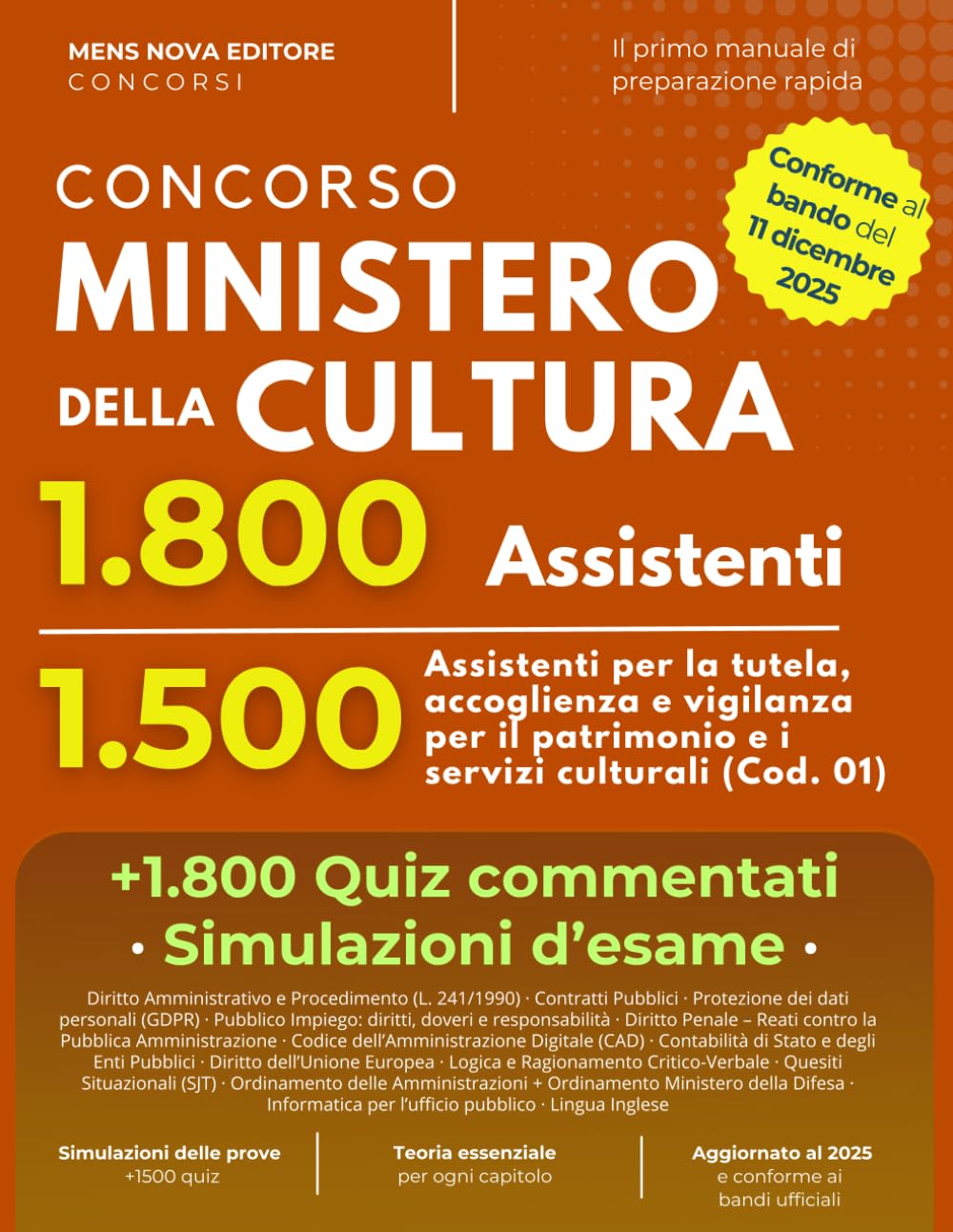 MENS NOVA EDITORE
CONCORSI

Il primo manuale di preparazione rapida

Conforme al bando del 11 dicembre 2025

CONCORSO
MINISTERO DELLA CULTURA
1.800 Assistenti

1.500 Assistenti per la tutela, accoglienza e vigilanza per il patrimonio e i servizi culturali (Cod. 01)

+1.800 Quiz commentati
• Simulazioni d'esame •

Diritto Amministrativo e Procedimento (L. 241/1990) · Contratti Pubblici · Protezione dei dati personali (GDPR) · Pubblico Impiego: diritti, doveri e responsabilità · Diritto Penale – Reati contro la Pubblica Amministrazione · Codice dell'Amministrazione Digitale (CAD) · Contabilità di Stato e degli Enti Pubblici · Diritto dell'Unione Europea · Logica e Ragionamento Critico-Verbale · Quesiti Situazionali (SJT) · Ordinamento delle Amministrazioni + Ordinamento Ministero della Difesa · Informatica per l'ufficio pubblico · Lingua Inglese

Simulazioni delle prove
+1500 quiz

Teoria essenziale
per ogni capitolo

Aggiornato al 2025
e conforme ai bandi ufficiali